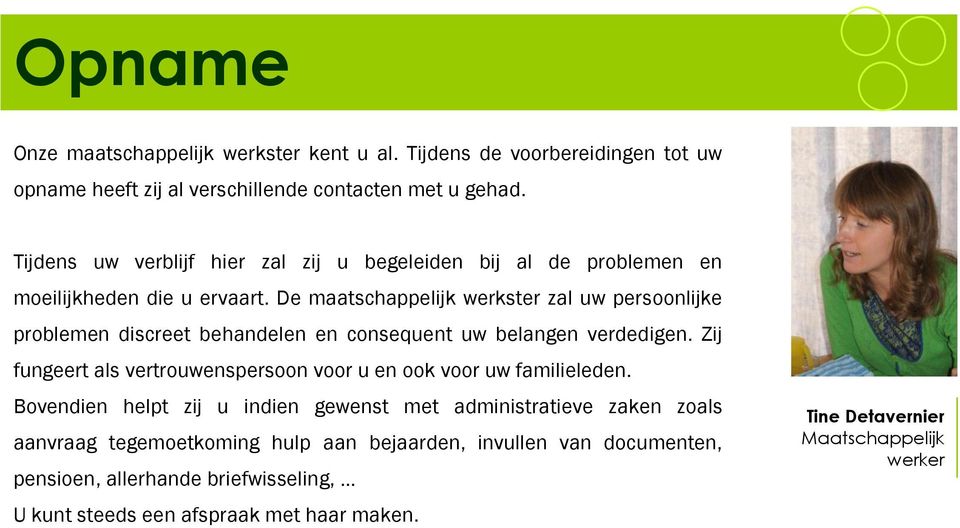 Opname

Onze maatschappelijk werkster kent u al. Tijdens de voorbereidingen tot uw opname heeft zij al verschillende contacten met u gehad.

Tijdens uw verblijf hier zal zij u begeleiden bij al de problemen en moeilijkheden die u ervaart. De maatschappelijk werkster zal uw persoonlijke problemen discreet behandelen en consequent uw belangen verdedigen. Zij fungeert als vertrouwenspersoon voor u en ook voor uw familieleden.
Bovendien helpt zij u indien gewenst met administratieve zaken zoals aanvraag tegemoetkoming hulp aan bejaarden, invullen van documenten, pensioen, allerhande briefwisseling, …
U kunt steeds een afspraak met haar maken.

Tine Detavernier
Maatschappelijk werker